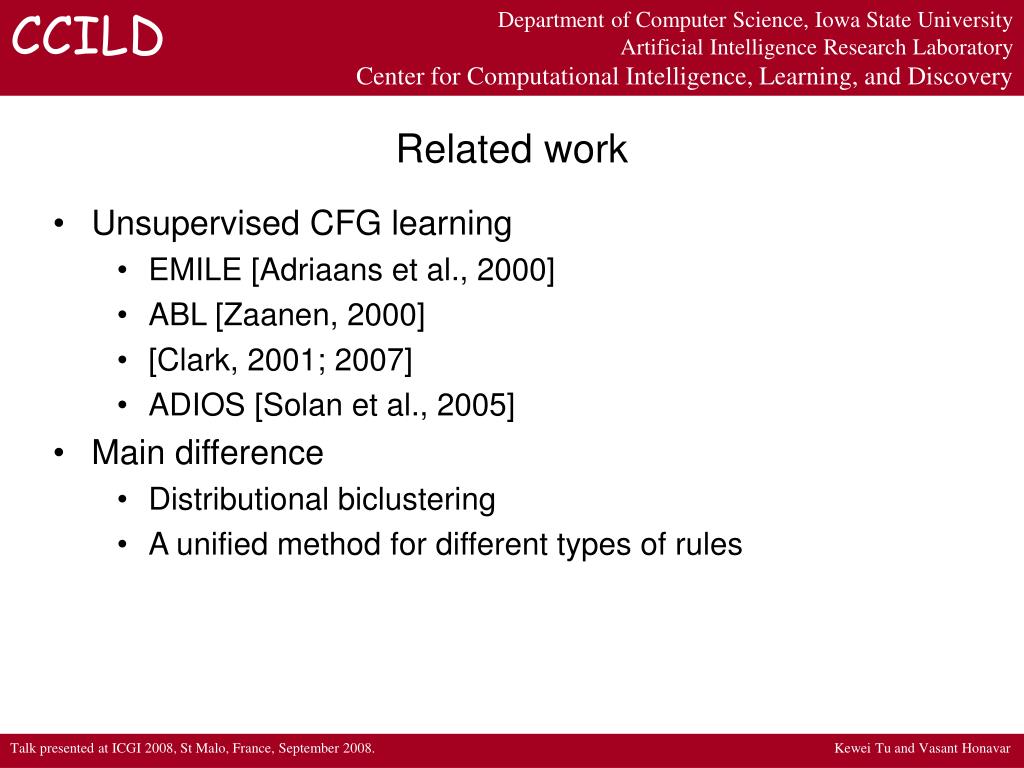 CCILD

Department of Computer Science, Iowa State University
Artificial Intelligence Research Laboratory
Center for Computational Intelligence, Learning, and Discovery

Related work

• Unsupervised CFG learning
  • EMILE [Adriaans et al., 2000]
  • ABL [Zaanen, 2000]
  • [Clark, 2001; 2007]
  • ADIOS [Solan et al., 2005]
• Main difference
  • Distributional biclustering
  • A unified method for different types of rules

Talk presented at ICGI 2008, St Malo, France, September 2008.

Kewei Tu and Vasant Honavar